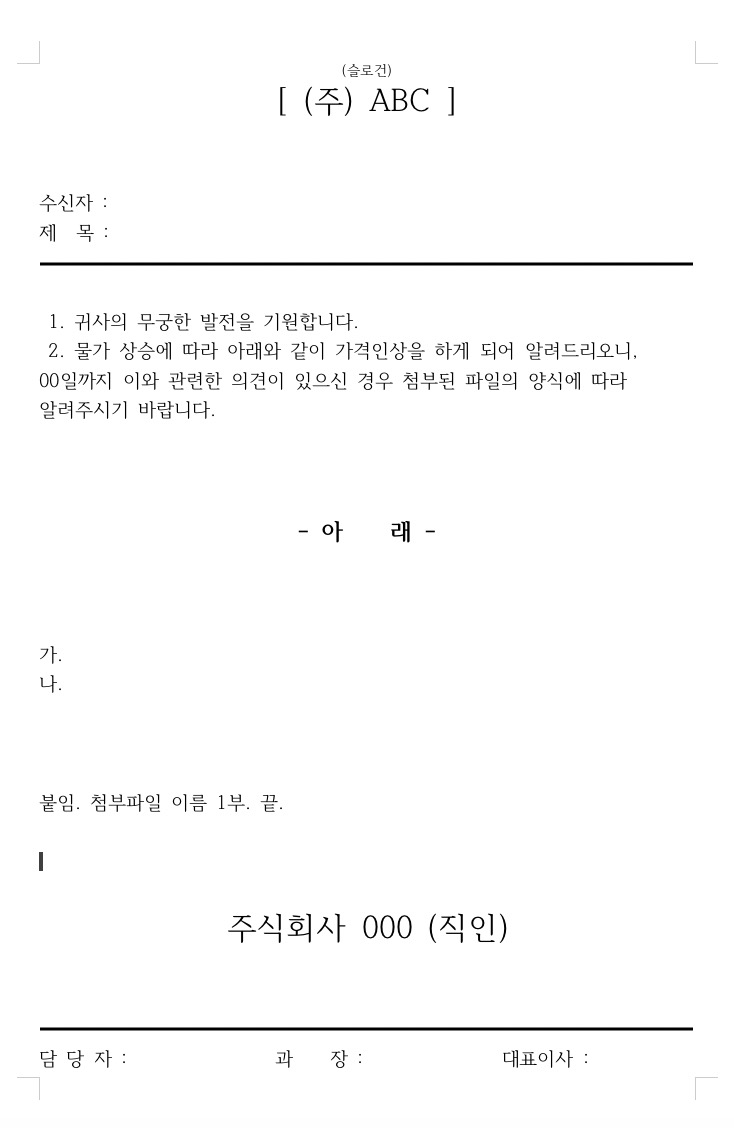 (슬로건)
[ (주) ABC ]

수신자 :
제 목 :

1. 귀사의 무궁한 발전을 기원합니다.
2. 물가 상승에 따라 아래와 같이 가격인상을 하게 되어 알려드리오니, 00일까지 이와 관련한 의견이 있으신 경우 첨부된 파일의 양식에 따라 알려주시기 바랍니다.

- 아 래 -

가.
나.

붙임. 첨부파일 이름 1부. 끝.

주식회사 000 (직인)

담 당 자 : 과 장 : 대표이사 :